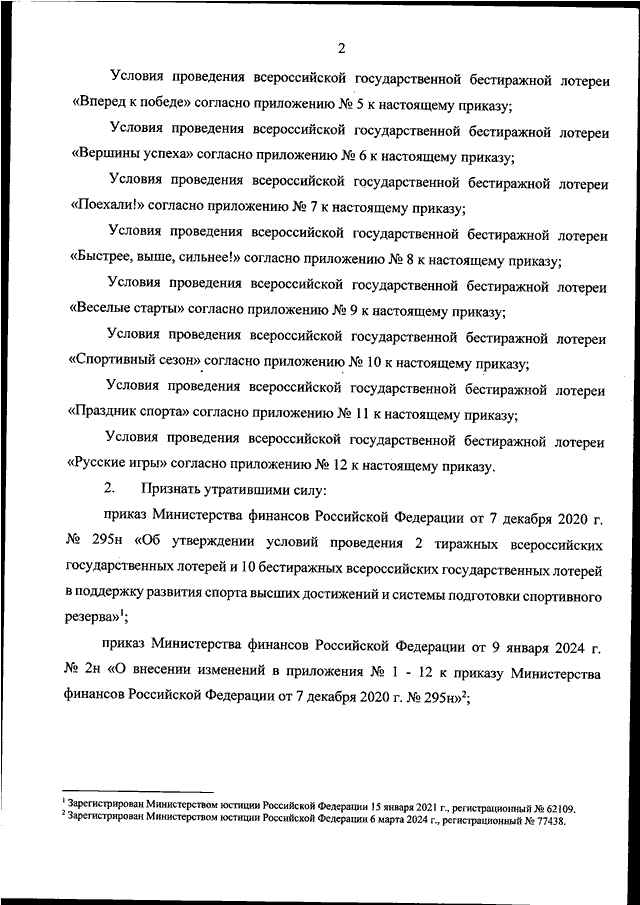 2

Условия проведения всероссийской государственной бестиражной лотереи «Вперед к победе» согласно приложению № 5 к настоящему приказу;

Условия проведения всероссийской государственной бестиражной лотереи «Вершины успеха» согласно приложению № 6 к настоящему приказу;

Условия проведения всероссийской государственной бестиражной лотереи «Поехали!» согласно приложению № 7 к настоящему приказу;

Условия проведения всероссийской государственной бестиражной лотереи «Быстрее, выше, сильнее!» согласно приложению № 8 к настоящему приказу;

Условия проведения всероссийской государственной бестиражной лотереи «Веселые старты» согласно приложению № 9 к настоящему приказу;

Условия проведения всероссийской государственной бестиражной лотереи «Спортивный сезон» согласно приложению № 10 к настоящему приказу;

Условия проведения всероссийской государственной бестиражной лотереи «Праздник спорта» согласно приложению № 11 к настоящему приказу;

Условия проведения всероссийской государственной бестиражной лотереи «Русские игры» согласно приложению № 12 к настоящему приказу.

2. Признать утратившими силу:

приказ Министерства финансов Российской Федерации от 7 декабря 2020 г. № 295н «Об утверждении условий проведения 2 тиражных всероссийских государственных лотерей и 10 бестиражных всероссийских государственных лотерей в поддержку развития спорта высших достижений и системы подготовки спортивного резерва»$^1$;

приказ Министерства финансов Российской Федерации от 9 января 2024 г. № 2н «О внесении изменений в приложения № 1 - 12 к приказу Министерства финансов Российской Федерации от 7 декабря 2020 г. № 295н»$^2$;

$^1$ Зарегистрирован Министерством юстиции Российской Федерации 15 января 2021 г., регистрационный № 62109.
$^2$ Зарегистрирован Министерством юстиции Российской Федерации 6 марта 2024 г., регистрационный № 77438.